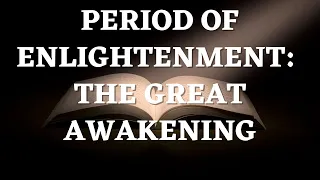 PERIOD OF ENLIGHTENMENT: THE GREAT AWAKENING